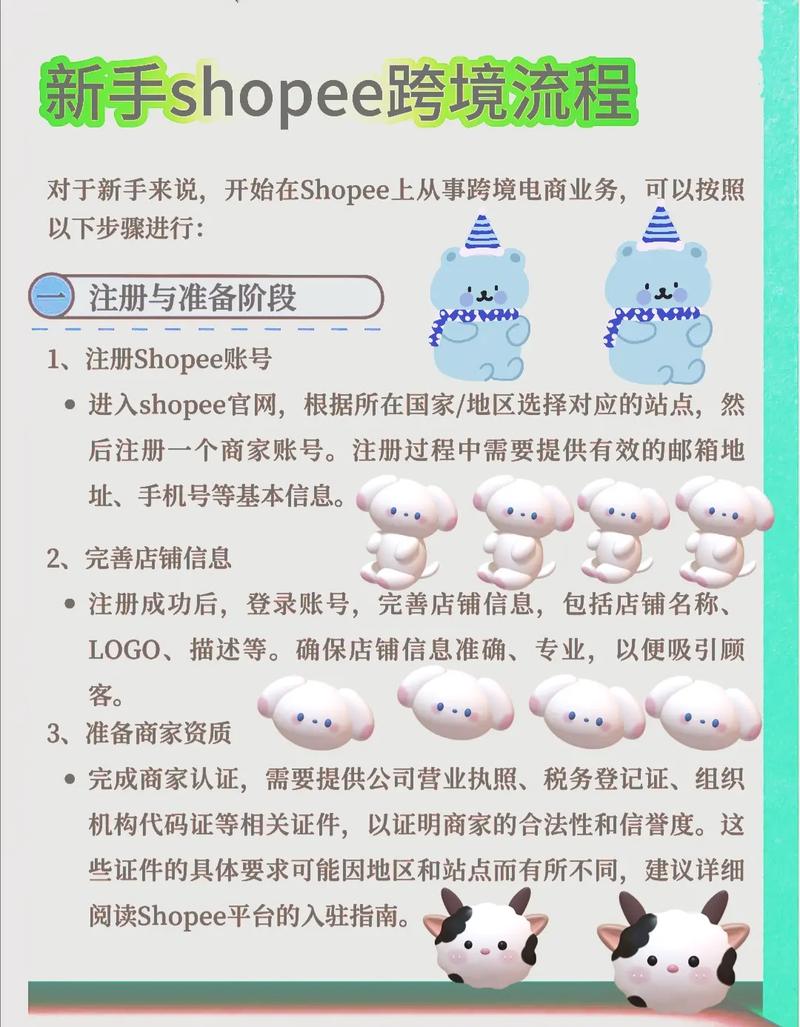 新手shopee跨境流程

对于新手来说，开始在Shopee上从事跨境电商业务，可以按照以下步骤进行：

一 注册与准备阶段

1、注册Shopee账号

• 进入shopee官网，根据所在国家/地区选择对应的站点，然后注册一个商家账号。注册过程中需要提供有效的邮箱地址、手机号等基本信息。

2、完善店铺信息

• 注册成功后，登录账号，完善店铺信息，包括店铺名称、LOGO、描述等。确保店铺信息准确、专业，以便吸引顾客。

3、准备商家资质

• 完成商家认证，需要提供公司营业执照、税务登记证、组织机构代码证等相关证件，以证明商家的合法性和信誉度。这些证件的具体要求可能因地区和站点而有所不同，建议详细阅读Shopee平台的入驻指南。